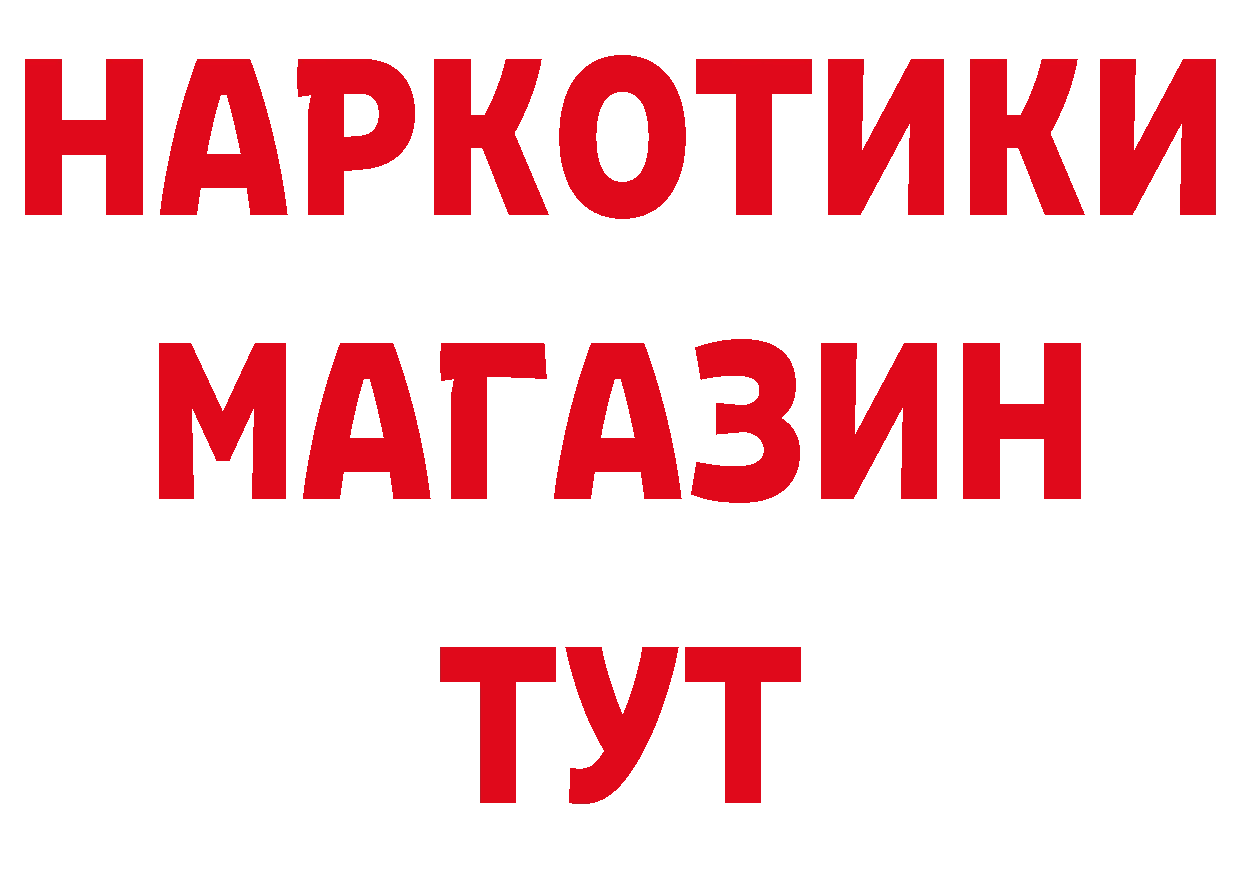 НАРКОТИКИ МАГАЗИН ТУТ